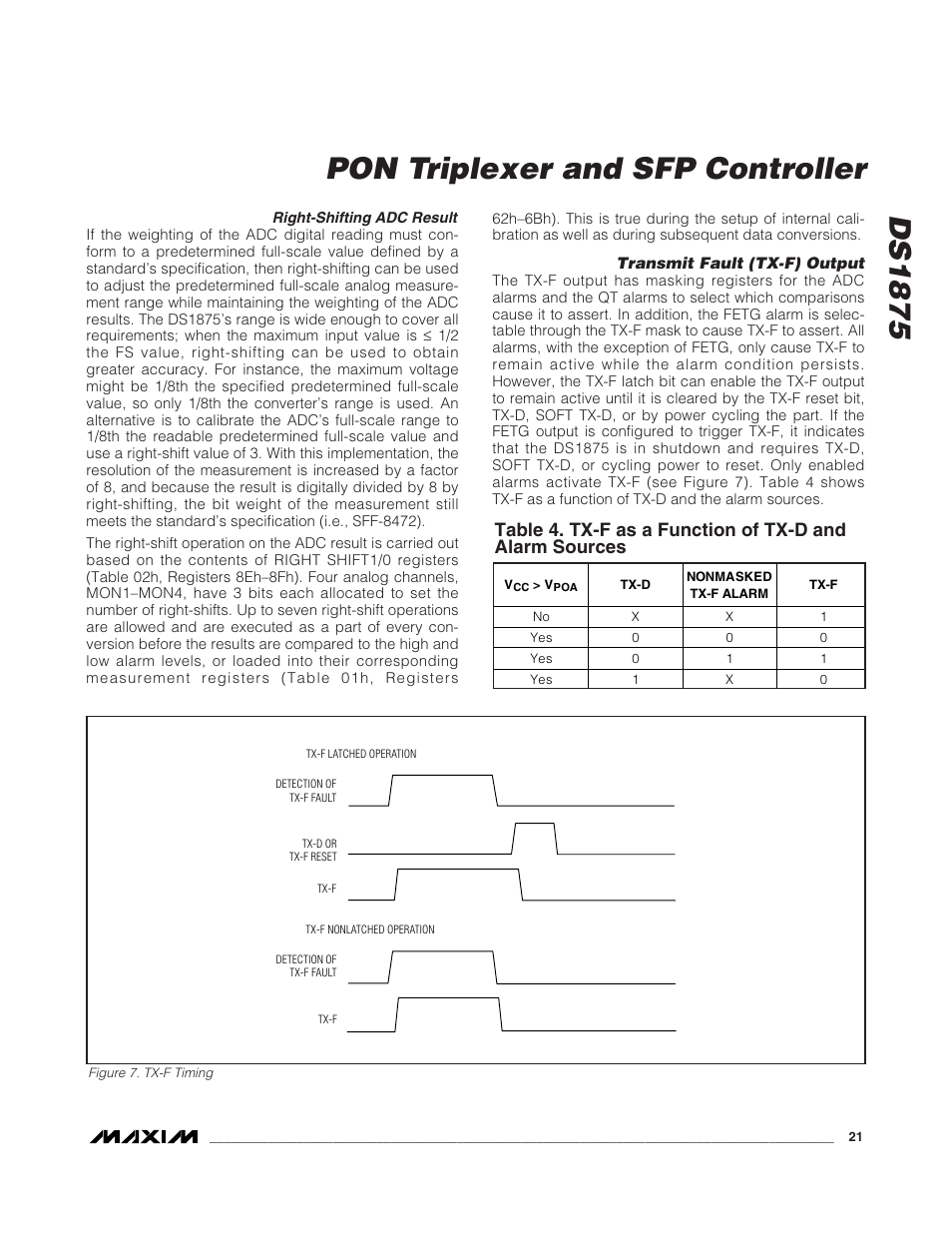 PON Triplexer and SFP Controller

DS1875

Right-Shifting ADC Result

If the weighting of the ADC digital reading must conform to a predetermined full-scale value defined by a standard's specification, then right-shifting can be used to adjust the predetermined full-scale analog measurement range while maintaining the weighting of the ADC results. The DS1875's range is wide enough to cover all requirements; when the maximum input value is ≤ 1/2 the FS value, right-shifting can be used to obtain greater accuracy. For instance, the maximum voltage might be 1/8th the specified predetermined full-scale value, so only 1/8th the converter's range is used. An alternative is to calibrate the ADC's full-scale range to 1/8th the readable predetermined full-scale value and use a right-shift value of 3. With this implementation, the resolution of the measurement is increased by a factor of 8, and because the result is digitally divided by 8 by right-shifting, the bit weight of the measurement still meets the standard's specification (i.e., SFF-8472).

The right-shift operation on the ADC result is carried out based on the contents of RIGHT SHIFT1/0 registers (Table 02h, Registers 8Eh–8Fh). Four analog channels, MON1–MON4, have 3 bits each allocated to set the number of right-shifts. Up to seven right-shift operations are allowed and are executed as a part of every conversion before the results are compared to the high and low alarm levels, or loaded into their corresponding measurement registers (Table 01h, Registers 62h–6Bh). This is true during the setup of internal calibration as well as during subsequent data conversions.

Transmit Fault (TX-F) Output

The TX-F output has masking registers for the ADC alarms and the QT alarms to select which comparisons cause it to assert. In addition, the FETG alarm is selectable through the TX-F mask to cause TX-F to assert. All alarms, with the exception of FETG, only cause TX-F to remain active while the alarm condition persists. However, the TX-F latch bit can enable the TX-F output to remain active until it is cleared by the TX-F reset bit, TX-D, SOFT TX-D, or by power cycling the part. If the FETG output is configured to trigger TX-F, it indicates that the DS1875 is in shutdown and requires TX-D, SOFT TX-D, or cycling power to reset. Only enabled alarms activate TX-F (see Figure 7). Table 4 shows TX-F as a function of TX-D and the alarm sources.

Table 4. TX-F as a Function of TX-D and Alarm Sources

| $V_{CC} > V_{POA}$ | TX-D | NONMASKED TX-F ALARM | TX-F |
|---|---|---|---|
| No | X | X | 1 |
| Yes | 0 | 0 | 0 |
| Yes | 0 | 1 | 1 |
| Yes | 1 | X | 0 |

TX-F LATCHED OPERATION
DETECTION OF TX-F FAULT
TX-D OR TX-F RESET
TX-F
TX-F NONLATCHED OPERATION
DETECTION OF TX-F FAULT
TX-F

Figure 7. TX-F Timing

MAXIM
21